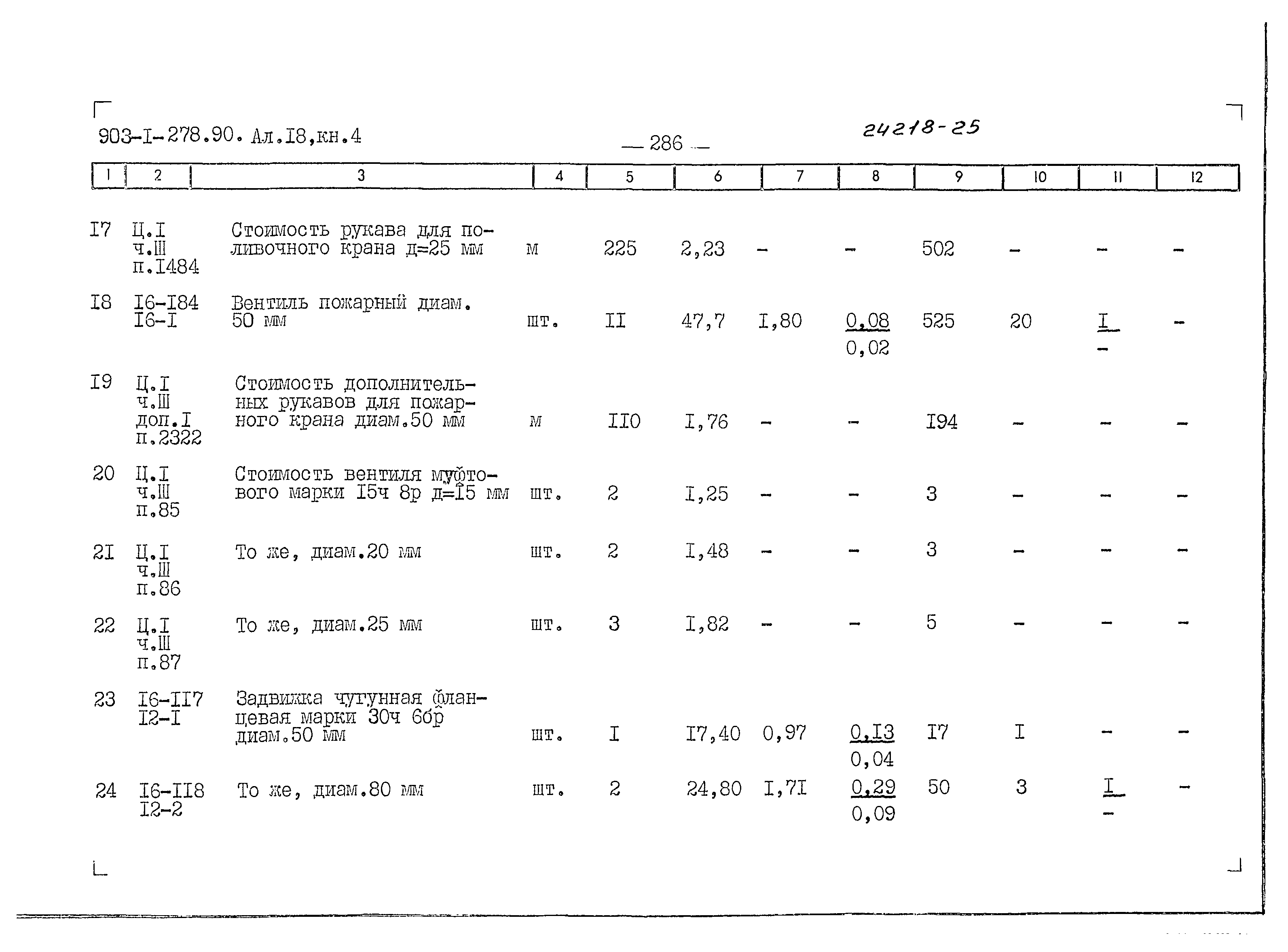 903-I-278.90. Ал.I8,кн.4 — 286 — 24218-25

| 1 | 2 | 3 | 4 | 5 | 6 | 7 | 8 | 9 | 10 | 11 | 12 |
|---|---|---|---|---|---|---|---|---|---|---|---|
| I7 | Ц.I ч.III п.I484 | Стоимость рукава для поливочного крана д=25 мм | м | 225 | 2,23 | - | - | 502 | - | - | - |
| I8 | I6-I84 I6-I | Вентиль пожарный диам. 50 мм | шт. | II | 47,7 | I,80 | $\frac{0,08}{0,02}$ | 525 | 20 | $\frac{I}{-}$ | - |
| I9 | Ц.I ч.III доп.I п.2322 | Стоимость дополнительных рукавов для пожарного крана диам.50 мм | м | II0 | I,76 | - | - | I94 | - | - | - |
| 20 | Ц.I ч.III п.85 | Стоимость вентиля муфтового марки I5ч 8р д=I5 мм | шт. | 2 | I,25 | - | - | 3 | - | - | - |
| 2I | Ц.I ч.III п.86 | То же, диам.20 мм | шт. | 2 | I,48 | - | - | 3 | - | - | - |
| 22 | Ц.I ч.III п.87 | То же, диам.25 мм | шт. | 3 | I,82 | - | - | 5 | - | - | - |
| 23 | I6-II7 I2-I | Задвижка чугунная фланцевая марки 30ч 6бр диам.50 мм | шт. | I | I7,40 | 0,97 | $\frac{0,I3}{0,04}$ | I7 | I | - | - |
| 24 | I6-II8 I2-2 | То же, диам.80 мм | шт. | 2 | 24,80 | I,7I | $\frac{0,29}{0,09}$ | 50 | 3 | $\frac{I}{-}$ | - |